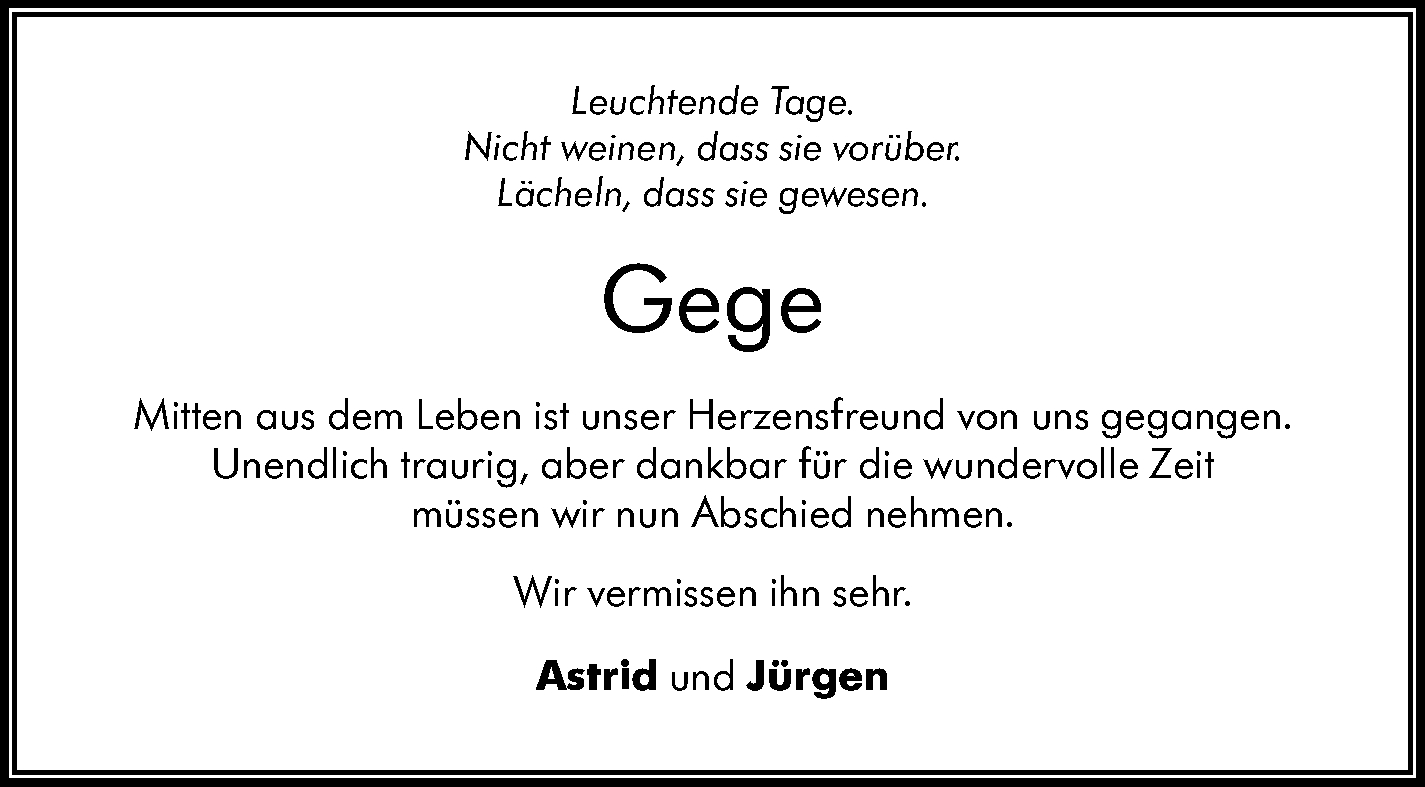 Leuchtende Tage.
Nicht weinen, dass sie vorüber.
Lächeln, dass sie gewesen.

Gege

Mitten aus dem Leben ist unser Herzensfreund von uns gegangen. Unendlich traurig, aber dankbar für die wundervolle Zeit müssen wir nun Abschied nehmen.

Wir vermissen ihn sehr.

Astrid und Jürgen